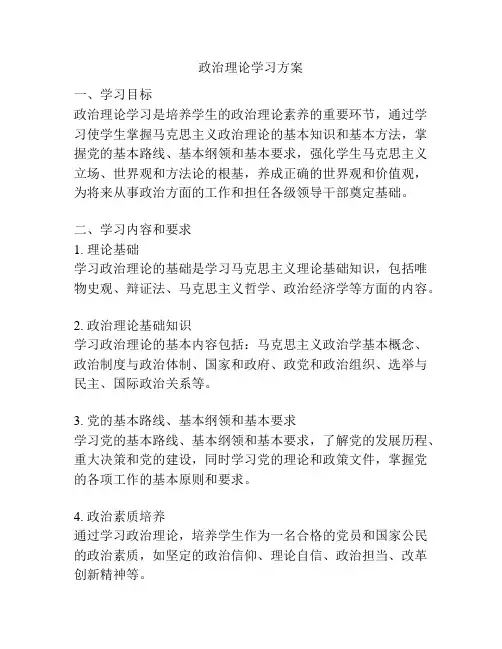 政治理论学习方案

一、学习目标
政治理论学习是培养学生的政治理论素养的重要环节，通过学习使学生掌握马克思主义政治理论的基本知识和基本方法，掌握党的基本路线、基本纲领和基本要求，强化学生马克思主义立场、世界观和方法论的根基，养成正确的世界观和价值观，为将来从事政治方面的工作和担任各级领导干部奠定基础。

二、学习内容和要求
1. 理论基础
学习政治理论的基础是学习马克思主义理论基础知识，包括唯物史观、辩证法、马克思主义哲学、政治经济学等方面的内容。

2. 政治理论基础知识
学习政治理论的基本内容包括：马克思主义政治学基本概念、政治制度与政治体制、国家和政府、政党和政治组织、选举与民主、国际政治关系等。

3. 党的基本路线、基本纲领和基本要求
学习党的基本路线、基本纲领和基本要求，了解党的发展历程、重大决策和党的建设，同时学习党的理论和政策文件，掌握党的各项工作的基本原则和要求。

4. 政治素质培养
通过学习政治理论，培养学生作为一名合格的党员和国家公民的政治素质，如坚定的政治信仰、理论自信、政治担当、改革创新精神等。